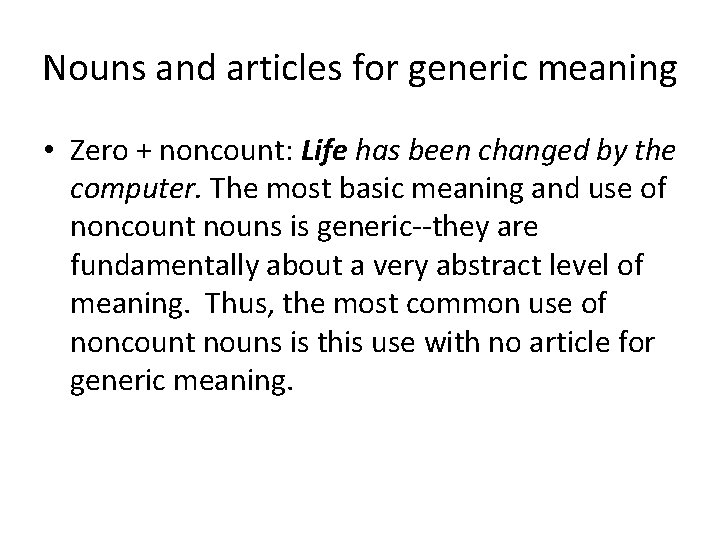 Nouns and articles for generic meaning

• Zero + noncount: Life has been changed by the computer. The most basic meaning and use of noncount nouns is generic--they are fundamentally about a very abstract level of meaning. Thus, the most common use of noncount nouns is this use with no article for generic meaning.